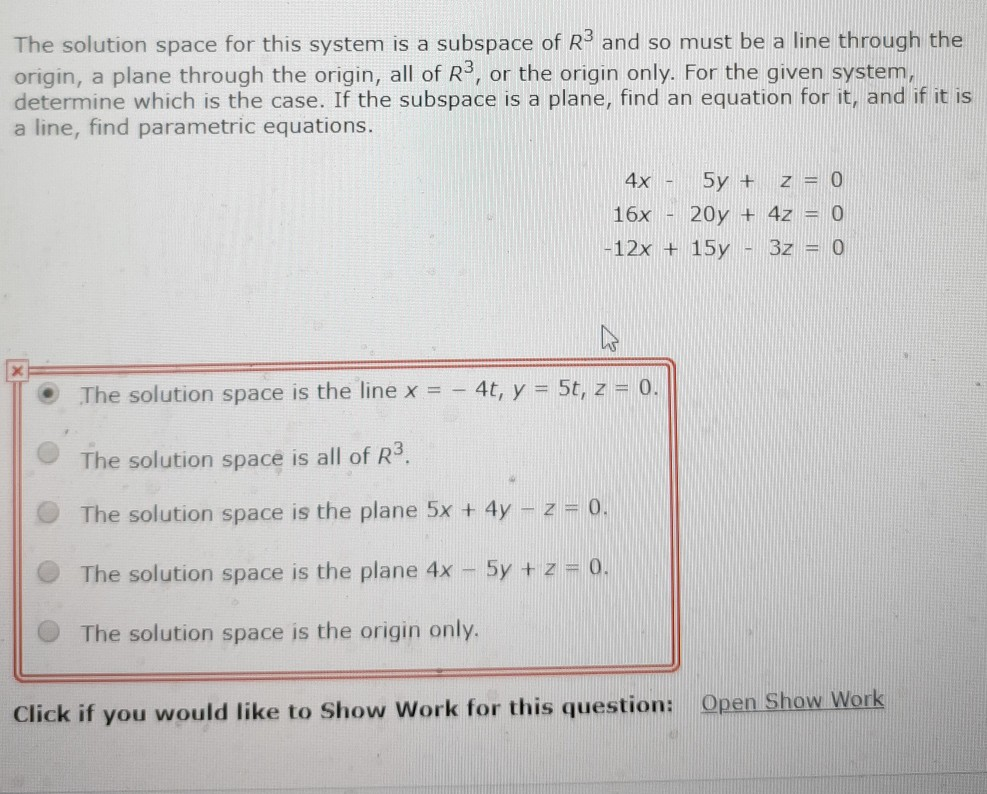 The solution space for this system is a subspace of $R^3$ and so must be a line through the origin, a plane through the origin, all of $R^3$, or the origin only. For the given system, determine which is the case. If the subspace is a plane, find an equation for it, and if it is a line, find parametric equations.

$4x - 5y + z = 0$
$16x - 20y + 4z = 0$
$-12x + 15y - 3z = 0$

The solution space is the line $x = -4t$, $y = 5t$, $z = 0$.

The solution space is all of $R^3$.

The solution space is the plane $5x + 4y - z = 0$.

The solution space is the plane $4x - 5y + z = 0$.

The solution space is the origin only.

Click if you would like to Show Work for this question: Open Show Work